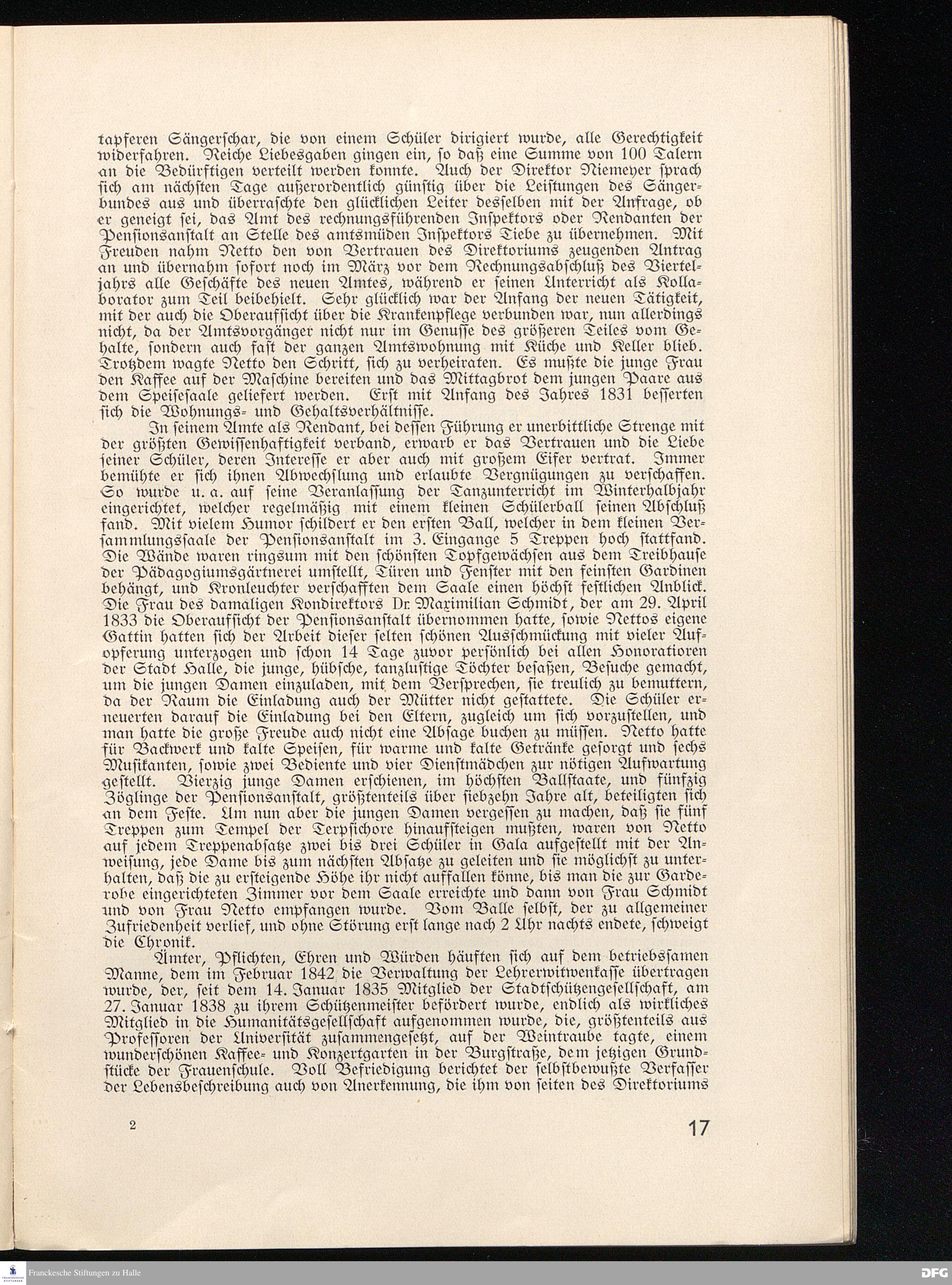 tapferen Sängerschar, die von einem Schüler dirigiert wurde, alle Gerechtigkeit widerfahren. Reiche Liebesgaben gingen ein, so daß eine Summe von 100 Talern an die Bedürftigen verteilt werden konnte. Auch der Direktor Niemeyer sprach sich am nächsten Tage außerordentlich günstig über die Leistungen des Sängerbundes aus und überraschte den glücklichen Leiter desselben mit der Anfrage, ob er geneigt sei, das Amt des rechnungsführenden Inspektors oder Rendanten der Pensionsanstalt an Stelle des amtsmüden Inspektors Tiebe zu übernehmen. Mit Freuden nahm Netto den von Vertrauen des Direktoriums zeugenden Antrag an und übernahm sofort noch im März vor dem Rechnungsabschluß des Vierteljahrs alle Geschäfte des neuen Amtes, während er seinen Unterricht als Kollaborator zum Teil beibehielt. Sehr glücklich war der Anfang der neuen Tätigkeit, mit der auch die Oberaufsicht über die Krankenpflege verbunden war, nun allerdings nicht, da der Amtsvorgänger nicht nur im Genusse des größeren Teiles vom Gehalte, sondern auch fast der ganzen Amtswohnung mit Küche und Keller blieb. Trotzdem wagte Netto den Schritt, sich zu verheiraten. Es mußte die junge Frau den Kaffee auf der Maschine bereiten und das Mittagbrot dem jungen Paare aus dem Speisesaale geliefert werden. Erst mit Anfang des Jahres 1831 besserten sich die Wohnungs- und Gehaltsverhältnisse.

In seinem Amte als Rendant, bei dessen Führung er unerbittliche Strenge mit der größten Gewissenhaftigkeit verband, erwarb er das Vertrauen und die Liebe seiner Schüler, deren Interesse er aber auch mit großem Eifer vertrat. Immer bemühte er sich ihnen Abwechslung und erlaubte Vergnügungen zu verschaffen. So wurde u. a. auf seine Veranlassung der Tanzunterricht im Winterhalbjahr eingerichtet, welcher regelmäßig mit einem kleinen Schülerball seinen Abschluß fand. Mit vielem Humor schildert er den ersten Ball, welcher in dem kleinen Versammlungssaale der Pensionsanstalt im 3. Eingange 5 Treppen hoch stattfand. Die Wände waren ringsum mit den schönsten Topfgewächsen aus dem Treibhause der Pädagogiumsgärtnerei umstellt, Türen und Fenster mit den feinsten Gardinen behängt, und Kronleuchter verschafften dem Saale einen höchst festlichen Anblick. Die Frau des damaligen Kondirektors Dr. Maximilian Schmidt, der am 29. April 1833 die Oberaufsicht der Pensionsanstalt übernommen hatte, sowie Nettos eigene Gattin hatten sich der Arbeit dieser selten schönen Ausschmückung mit vieler Aufopferung unterzogen und schon 14 Tage zuvor persönlich bei allen Honoratioren der Stadt Halle, die junge, hübsche, tanzlustige Töchter besaßen, Besuche gemacht, um die jungen Damen einzuladen, mit dem Versprechen, sie treulich zu bemuttern, da der Raum die Einladung auch der Mütter nicht gestattete. Die Schüler erneuerten darauf die Einladung bei den Eltern, zugleich um sich vorzustellen, und man hatte die große Freude auch nicht eine Absage buchen zu müssen. Netto hatte für Backwerk und kalte Speisen, für warme und kalte Getränke gesorgt und sechs Musikanten, sowie zwei Bediente und vier Dienstmädchen zur nötigen Aufwartung gestellt. Vierzig junge Damen erschienen, im höchsten Ballstaate, und fünfzig Zöglinge der Pensionsanstalt, größtenteils über siebzehn Jahre alt, beteiligten sich an dem Feste. Um nun aber die jungen Damen vergessen zu machen, daß sie fünf Treppen zum Tempel der Terpsichore hinaufsteigen mußten, waren von Netto auf jedem Treppenabsatze zwei bis drei Schüler in Gala aufgestellt mit der Anweisung, jede Dame bis zum nächsten Absatze zu geleiten und sie möglichst zu unterhalten, daß die zu ersteigende Höhe ihr nicht auffallen könne, bis man die zur Garderobe eingerichteten Zimmer vor dem Saale erreichte und dann von Frau Schmidt und von Frau Netto empfangen wurde. Vom Balle selbst, der zu allgemeiner Zufriedenheit verlief, und ohne Störung erst lange nach 2 Uhr nachts endete, schweigt die Chronik.

Ämter, Pflichten, Ehren und Würden häuften sich auf dem betriebssamen Manne, dem im Februar 1842 die Verwaltung der Lehrerwitwenkasse übertragen wurde, der, seit dem 14. Januar 1835 Mitglied der Stadtschützengesellschaft, am 27. Januar 1838 zu ihrem Schützenmeister befördert wurde, endlich als wirkliches Mitglied in die Humanitätsgesellschaft aufgenommen wurde, die, größtenteils aus Professoren der Universität zusammengesetzt, auf der Weintraube tagte, einem wunderschönen Kaffee- und Konzertgarten in der Burgstraße, dem jetzigen Grundstücke der Frauenschule. Voll Befriedigung berichtet der selbstbewußte Verfasser der Lebensbeschreibung auch von Anerkennung, die ihm von seiten des Direktoriums

2

17

Franckesche Stiftungen zu Halle

DFG